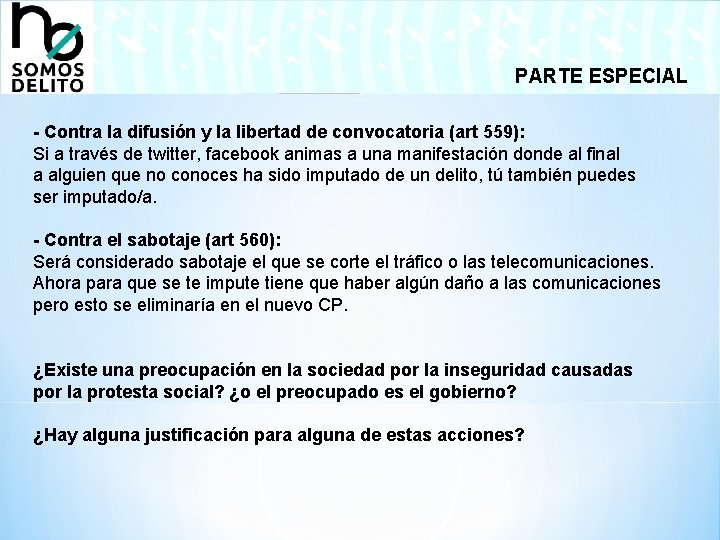 no
SOMOS
DELITO

PARTE ESPECIAL

- Contra la difusión y la libertad de convocatoria (art 559):
Si a través de twitter, facebook animas a una manifestación donde al final a alguien que no conoces ha sido imputado de un delito, tú también puedes ser imputado/a.

- Contra el sabotaje (art 560):
Será considerado sabotaje el que se corte el tráfico o las telecomunicaciones. Ahora para que se te impute tiene que haber algún daño a las comunicaciones pero esto se eliminaría en el nuevo CP.

¿Existe una preocupación en la sociedad por la inseguridad causadas por la protesta social? ¿o el preocupado es el gobierno?

¿Hay alguna justificación para alguna de estas acciones?